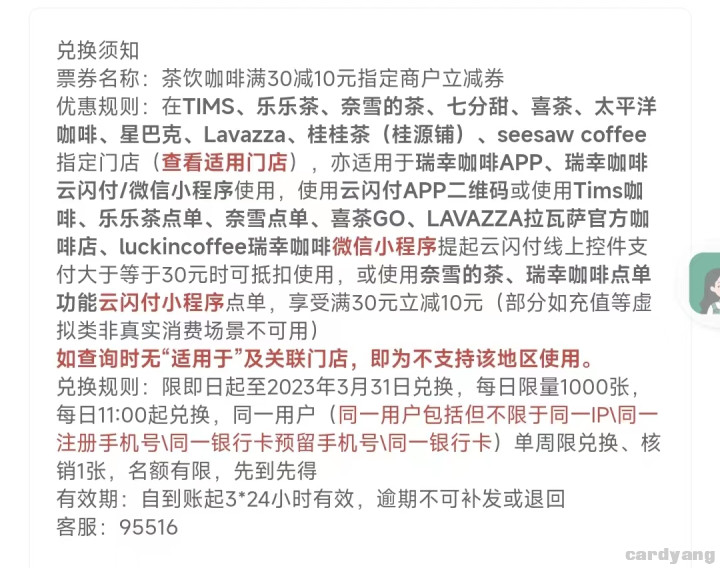 兑换须知
票券名称：茶饮咖啡满30减10元指定商户立减券
优惠规则：在TIMS、乐乐茶、奈雪的茶、七分甜、喜茶、太平洋咖啡、星巴克、Lavazza、桂桂茶（桂源铺）、seesaw coffee指定门店（查看适用门店），亦适用于瑞幸咖啡APP、瑞幸咖啡云闪付/微信小程序使用，使用云闪付APP二维码或使用Tims咖啡、乐乐茶点单、奈雪点单、喜茶GO、LAVAZZA拉瓦萨官方咖啡店、luckincoffee瑞幸咖啡微信小程序提起云闪付线上控件支付大于等于30元时可抵扣使用，或使用奈雪的茶、瑞幸咖啡点单功能云闪付小程序点单，享受满30元立减10元（部分如充值等虚拟类非真实消费场景不可用）
如查询时无“适用于”及关联门店，即为不支持该地区使用。
兑换规则：限即日起至2023年3月31日兑换，每日限量1000张，每日11:00起兑换，同一用户（同一用户包括但不限于同一IP\同一注册手机号\同一银行卡预留手机号\同一银行卡）单周限兑换、核销1张，名额有限，先到先得
有效期：自到账起3*24小时有效，逾期不可补发或退回
客服：95516
cardyang